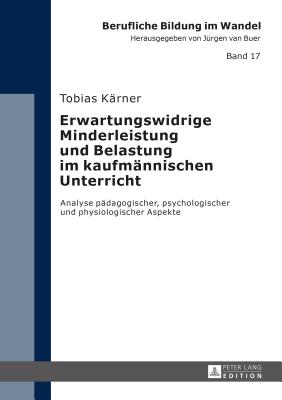 Berufliche Bildung im Wandel
Herausgegeben von Jürgen van Buer

Band 17

Tobias Kärner

Erwartungswidrige Minderleistung und Belastung im kaufmännischen Unterricht

Analyse pädagogischer, psychologischer und physiologischer Aspekte

PETER LANG
EDITION